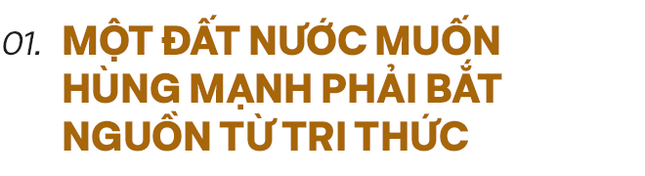 01. MỘT ĐẤT NƯỚC MUỐN HÙNG MẠNH PHẢI BẮT NGUỒN TỪ TRI THỨC